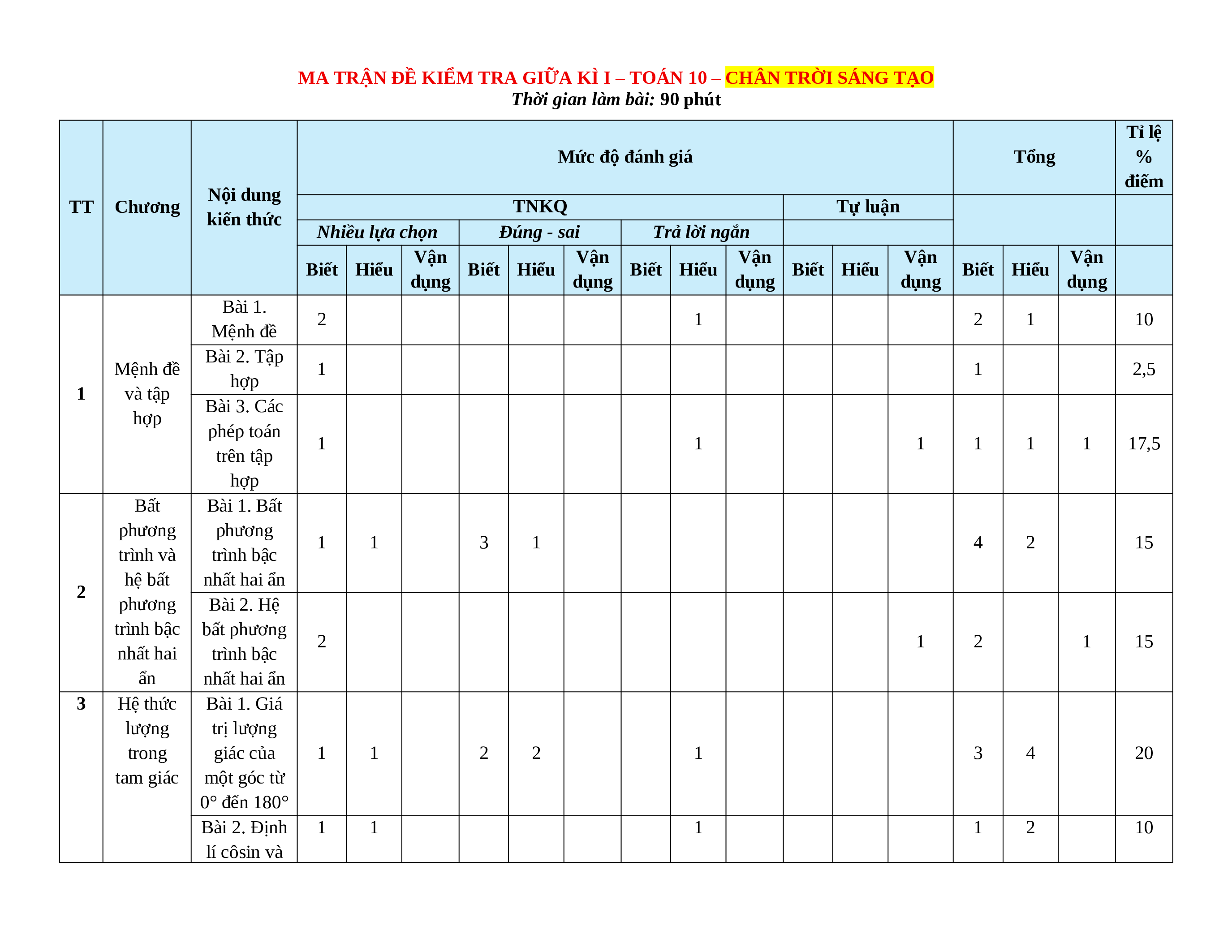 MA TRẬN ĐỀ KIỂM TRA GIỮA KÌ I – TOÁN 10 – CHÂN TRỜI SÁNG TẠO
Thời gian làm bài: 90 phút

| TT | Chương | Nội dung kiến thức | Mức độ đánh giá | | | | | | | | | | | | Tổng | | | Tỉ lệ % điểm |
|---|---|---|---|---|---|---|---|---|---|---|---|---|---|---|---|---|---|---|
| | | | TNKQ | | | | | | | | | Tự luận | | | | | | |
| | | | Nhiều lựa chọn | | | Đúng - sai | | | Trả lời ngắn | | | | | | | | | |
| | | | Biết | Hiểu | Vận dụng | Biết | Hiểu | Vận dụng | Biết | Hiểu | Vận dụng | Biết | Hiểu | Vận dụng | Biết | Hiểu | Vận dụng | |
| 1 | Mệnh đề và tập hợp | Bài 1. Mệnh đề | 2 | | | | | | | 1 | | | | | 2 | 1 | | 10 |
| | | Bài 2. Tập hợp | 1 | | | | | | | | | | | | 1 | | | 2,5 |
| | | Bài 3. Các phép toán trên tập hợp | 1 | | | | | | | 1 | | | | 1 | 1 | 1 | 1 | 17,5 |
| 2 | Bất phương trình và hệ bất phương trình bậc nhất hai ẩn | Bài 1. Bất phương trình bậc nhất hai ẩn | 1 | 1 | | 3 | 1 | | | | | | | | 4 | 2 | | 15 |
| | | Bài 2. Hệ bất phương trình bậc nhất hai ẩn | 2 | | | | | | | | | | | 1 | 2 | | 1 | 15 |
| 3 | Hệ thức lượng trong tam giác | Bài 1. Giá trị lượng giác của một góc từ 0° đến 180° | 1 | 1 | | 2 | 2 | | | 1 | | | | | 3 | 4 | | 20 |
| | | Bài 2. Định lí côsin và | 1 | 1 | | | | | | 1 | | | | | 1 | 2 | | 10 |